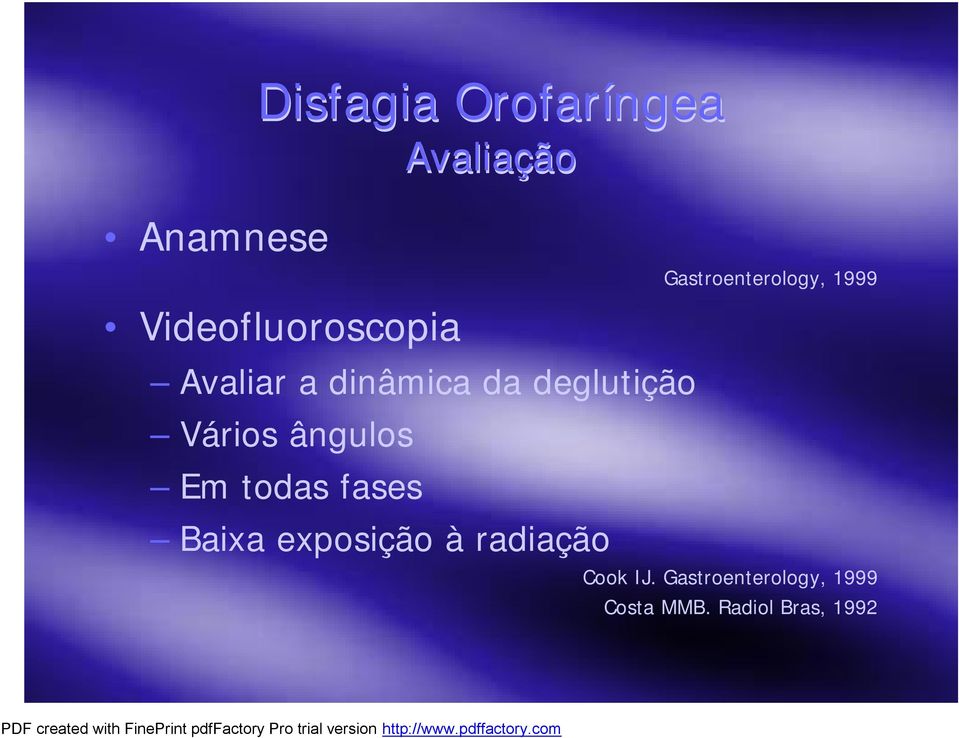 Disfagia Orofaríngea
Avaliação

• Anamnese

Gastroenterology, 1999

• Videofluoroscopia
– Avaliar a dinâmica da deglutição
– Vários ângulos
– Em todas fases
– Baixa exposição à radiação

Cook IJ. Gastroenterology, 1999
Costa MMB. Radiol Bras, 1992

PDF created with FinePrint pdfFactory Pro trial version http://www.pdffactory.com